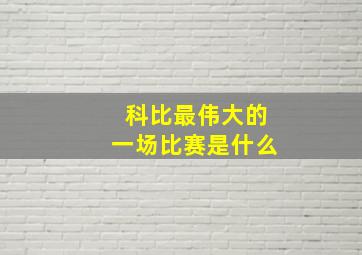 科比最伟大的
一场比赛是什么